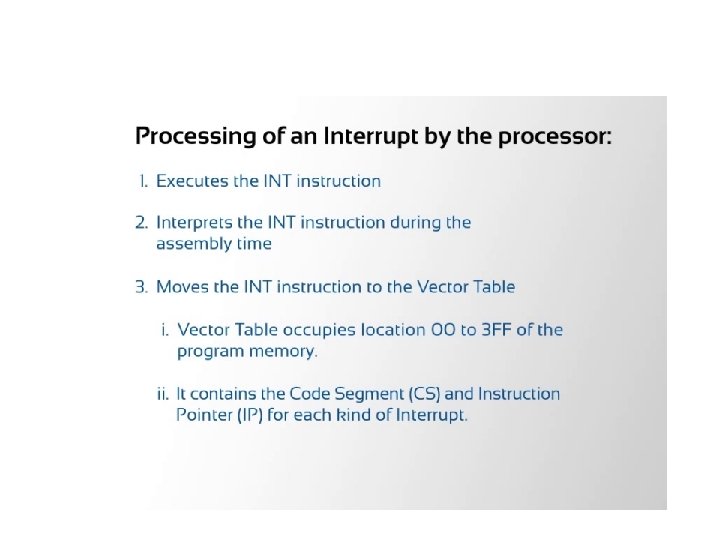 Processing of an Interrupt by the processor:

1. Executes the INT instruction

2. Interprets the INT instruction during the assembly time

3. Moves the INT instruction to the Vector Table

i. Vector Table occupies location 00 to 3FF of the program memory.

ii. It contains the Code Segment (CS) and Instruction Pointer (IP) for each kind of Interrupt.